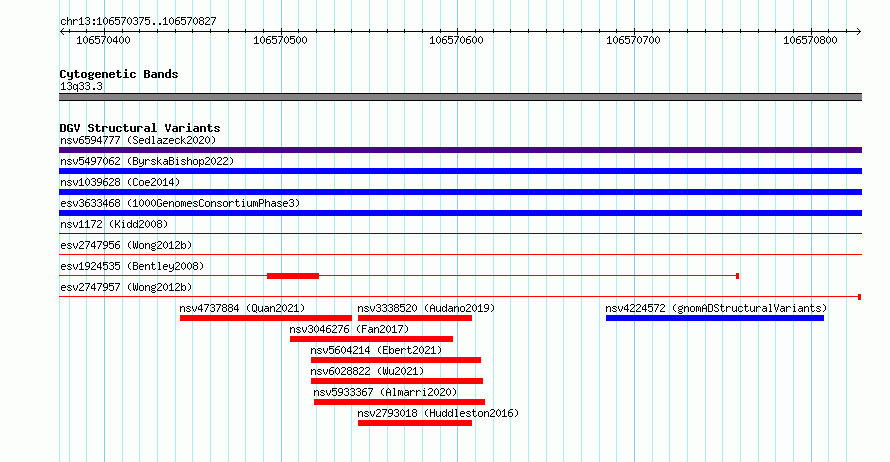 chr13:106570375..106570827

106570400
106570500
106570600
106570700
106570800

Cytogenetic Bands
13q33.3

DGV Structural Variants
nsv6594777 (Sedlazeck2020)
nsv5497062 (ByrskaBishop2022)
nsv1039628 (Coe2014)
esv3633468 (1000GenomesConsortiumPhase3)
nsv1172 (Kidd2008)
esv2747956 (Wong2012b)
esv1924535 (Bentley2008)
esv2747957 (Wong2012b)
nsv4737884 (Quan2021)
nsv3338520 (Audano2019)
nsv4224572 (gnomADStructuralVariants)
nsv3046276 (Fan2017)
nsv5604214 (Ebert2021)
nsv6028822 (Wu2021)
nsv5933367 (Almarri2020)
nsv2793018 (Huddleston2016)